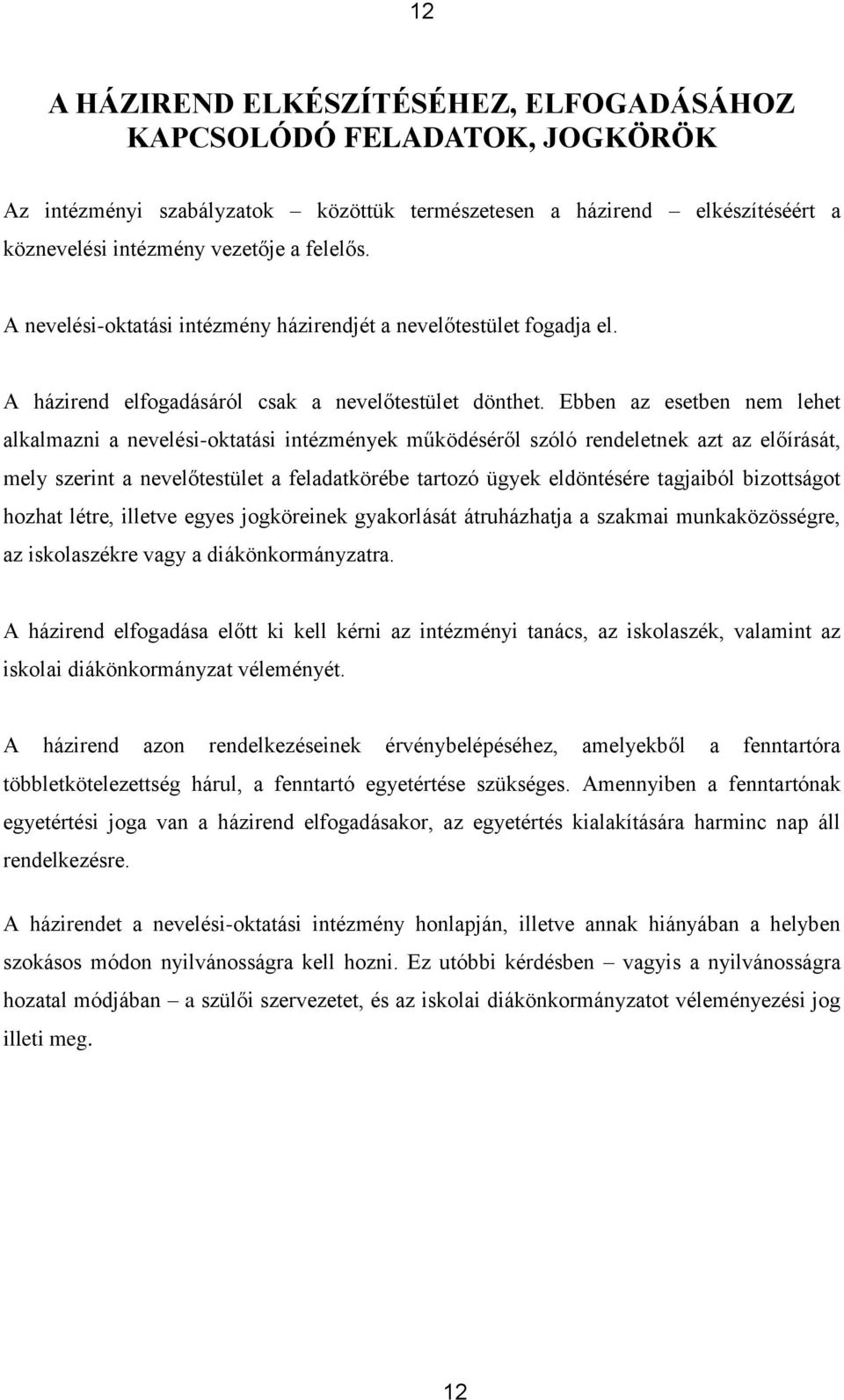 12

A HÁZIREND ELKÉSZÍTÉSÉHEZ, ELFOGADÁSÁHOZ KAPCSOLÓDÓ FELADATOK, JOGKÖRÖK

Az intézményi szabályzatok – közöttük természetesen a házirend – elkészítéséért a köznevelési intézmény vezetője a felelős.

A nevelési-oktatási intézmény házirendjét a nevelőtestület fogadja el.

A házirend elfogadásáról csak a nevelőtestület dönthet. Ebben az esetben nem lehet alkalmazni a nevelési-oktatási intézmények működéséről szóló rendeletnek azt az előírását, mely szerint a nevelőtestület a feladatkörébe tartozó ügyek eldöntésére tagjaiból bizottságot hozhat létre, illetve egyes jogköreinek gyakorlását átruházhatja a szakmai munkaközösségre, az iskolaszékre vagy a diákönkormányzatra.

A házirend elfogadása előtt ki kell kérni az intézményi tanács, az iskolaszék, valamint az iskolai diákönkormányzat véleményét.

A házirend azon rendelkezéseinek érvénybelépéséhez, amelyekből a fenntartóra többletkötelezettség hárul, a fenntartó egyetértése szükséges. Amennyiben a fenntartónak egyetértési joga van a házirend elfogadásakor, az egyetértés kialakítására harminc nap áll rendelkezésre.

A házirendet a nevelési-oktatási intézmény honlapján, illetve annak hiányában a helyben szokásos módon nyilvánosságra kell hozni. Ez utóbbi kérdésben – vagyis a nyilvánosságra hozatal módjában – a szülői szervezetet, és az iskolai diákönkormányzatot véleményezési jog illeti meg.

12